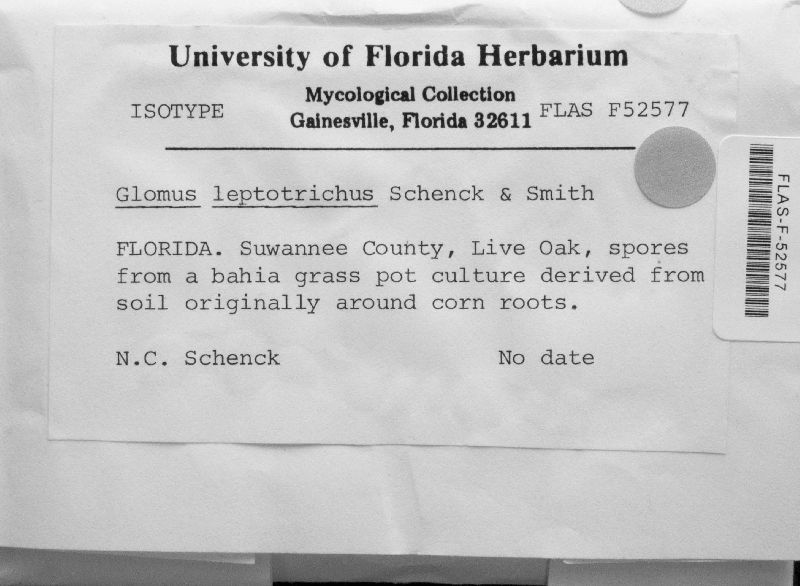 University of Florida Herbarium

ISOTYPE

Mycological Collection
Gainesville, Florida 32611

FLAS F52577

Glomus leptotrichus Schenck & Smith

FLORIDA. Suwannee County, Live Oak, spores from a bahia grass pot culture derived from soil originally around corn roots.

N.C. Schenck

No date

FLAS-F-52577